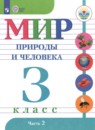 МИР
ПРИРОДЫ
И ЧЕЛОВЕКА
3
класс
Часть 2